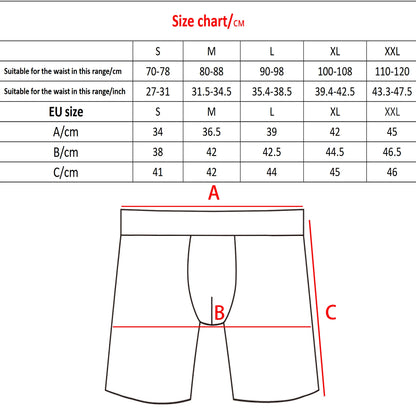 Size chart/CM

| | S | M | L | XL | XXL |
|---|---|---|---|---|---|
| Suitable for the waist in this range/cm | 70-78 | 80-88 | 90-98 | 100-108 | 110-120 |
| Suitable for the waist in this range/inch | 27-31 | 31.5-34.5 | 35.4-38.5 | 39.4-42.5 | 43.3-47.5 |
| EU size | S | M | L | XL | XXL |
| A/cm | 34 | 36.5 | 39 | 42 | 45 |
| B/cm | 38 | 42 | 42.5 | 44.5 | 46.5 |
| C/cm | 41 | 42 | 44 | 45 | 46 |

A

B

C